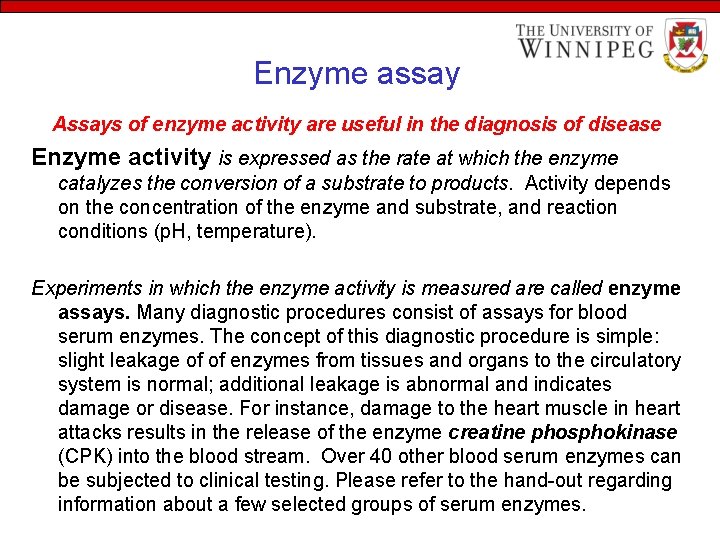 THE UNIVERSITY OF WINNIPEG

Enzyme assay

Assays of enzyme activity are useful in the diagnosis of disease

Enzyme activity is expressed as the rate at which the enzyme catalyzes the conversion of a substrate to products. Activity depends on the concentration of the enzyme and substrate, and reaction conditions (pH, temperature).

Experiments in which the enzyme activity is measured are called enzyme assays. Many diagnostic procedures consist of assays for blood serum enzymes. The concept of this diagnostic procedure is simple: slight leakage of of enzymes from tissues and organs to the circulatory system is normal; additional leakage is abnormal and indicates damage or disease. For instance, damage to the heart muscle in heart attacks results in the release of the enzyme creatine phosphokinase (CPK) into the blood stream. Over 40 other blood serum enzymes can be subjected to clinical testing. Please refer to the hand-out regarding information about a few selected groups of serum enzymes.